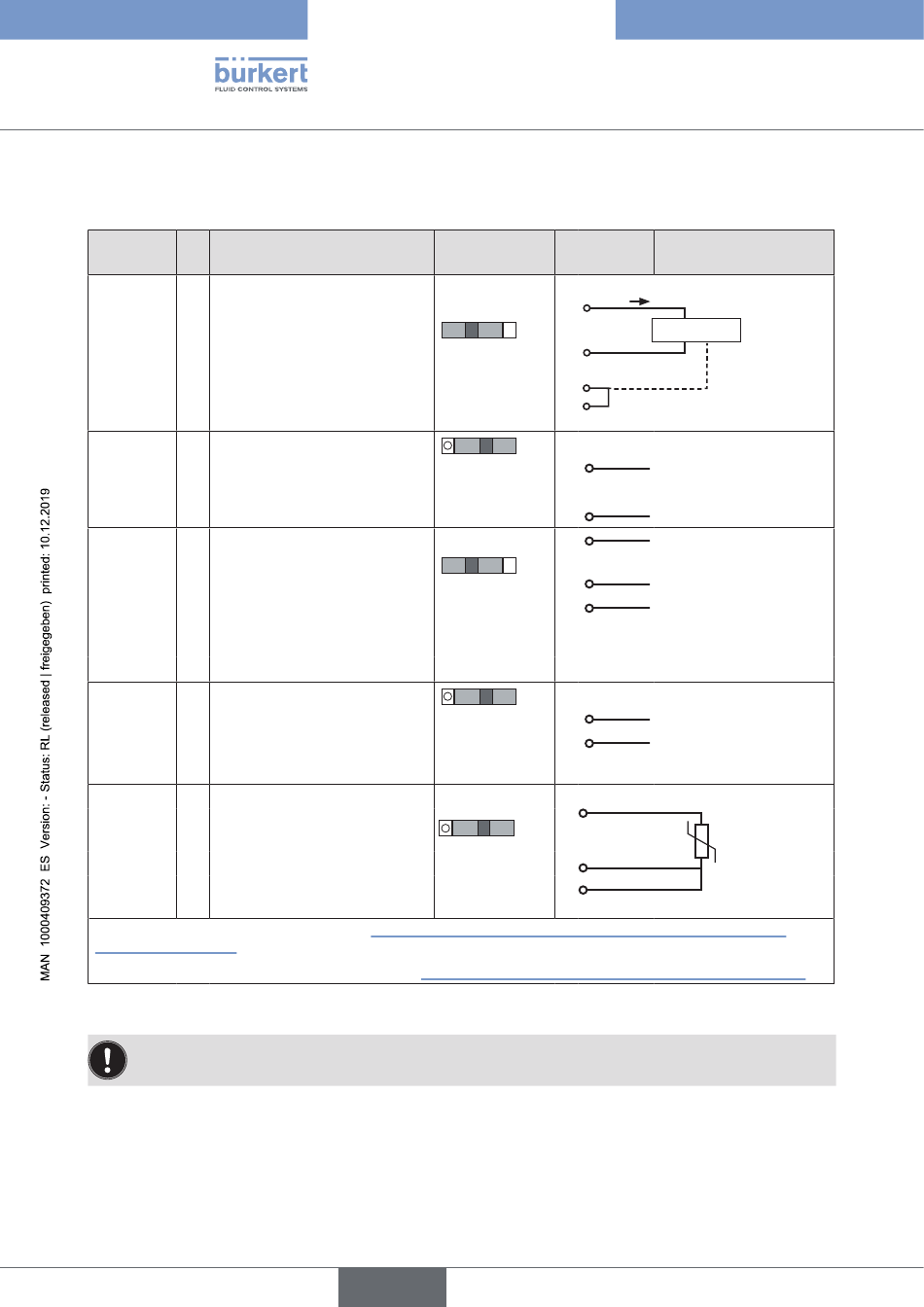 bürkert
FLUID CONTROL SYSTEMS

MAN 1000409372 ES Version: - Status: RL (released | freigegeben) printed: 10.12.2019